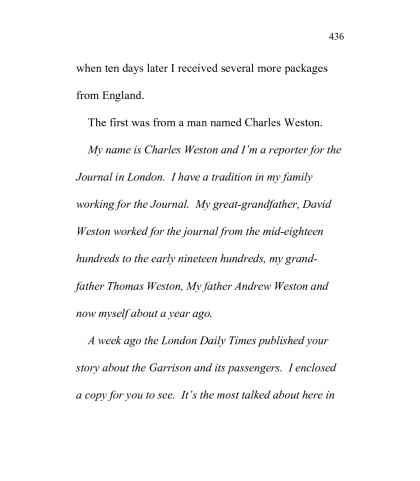 436

when ten days later I received several more packages from England.

The first was from a man named Charles Weston.

My name is Charles Weston and I'm a reporter for the Journal in London. I have a tradition in my family working for the Journal. My great-grandfather, David Weston worked for the journal from the mid-eighteen hundreds to the early nineteen hundreds, my grandfather Thomas Weston, My father Andrew Weston and now myself about a year ago.

A week ago the London Daily Times published your story about the Garrison and its passengers. I enclosed a copy for you to see. It's the most talked about here in